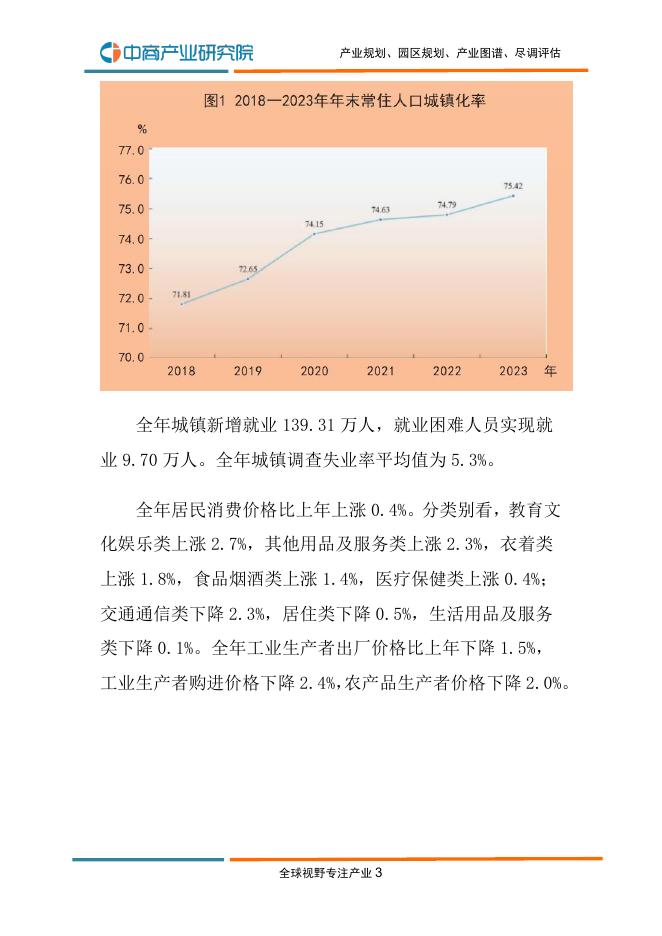 中商产业研究院

产业规划、园区规划、产业图谱、尽调评估

图1 2018—2023年年末常住人口城镇化率

%

77.0
76.0
75.0
74.0
73.0
72.0
71.0
70.0

71.81
72.65
74.15
74.63
74.79
75.42

2018 2019 2020 2021 2022 2023 年

全年城镇新增就业 139.31 万人，就业困难人员实现就业 9.70 万人。全年城镇调查失业率平均值为 5.3%。

全年居民消费价格比上年上涨 0.4%。分类别看，教育文化娱乐类上涨 2.7%，其他用品及服务类上涨 2.3%，衣着类上涨 1.8%，食品烟酒类上涨 1.4%，医疗保健类上涨 0.4%；交通通信类下降 2.3%，居住类下降 0.5%，生活用品及服务类下降 0.1%。全年工业生产者出厂价格比上年下降 1.5%，工业生产者购进价格下降 2.4%，农产品生产者价格下降 2.0%。

全球视野专注产业 3